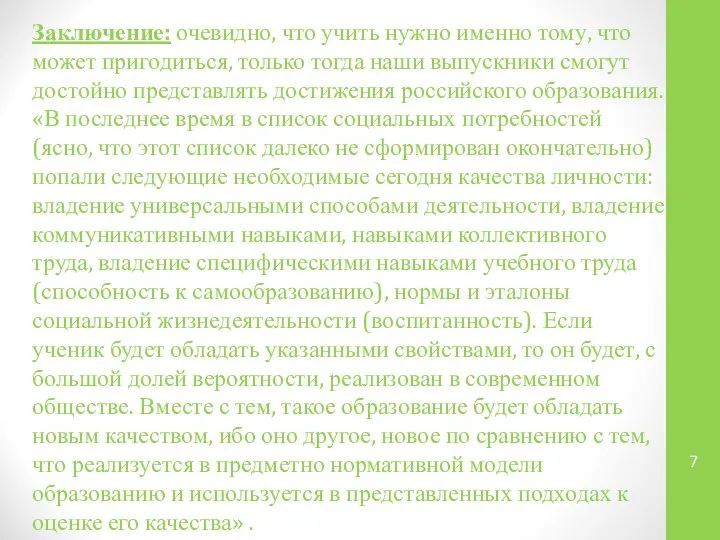 Заключение: очевидно, что учить нужно именно тому, что может пригодиться, только тогда наши выпускники смогут достойно представлять достижения российского образования. «В последнее время в список социальных потребностей (ясно, что этот список далеко не сформирован окончательно) попали следующие необходимые сегодня качества личности: владение универсальными способами деятельности, владение коммуникативными навыками, навыками коллективного труда, владение специфическими навыками учебного труда (способность к самообразованию), нормы и эталоны социальной жизнедеятельности (воспитанность). Если ученик будет обладать указанными свойствами, то он будет, с большой долей вероятности, реализован в современном обществе. Вместе с тем, такое образование будет обладать новым качеством, ибо оно другое, новое по сравнению с тем, что реализуется в предметно нормативной модели образованию и используется в представленных подходах к оценке его качества» .

7